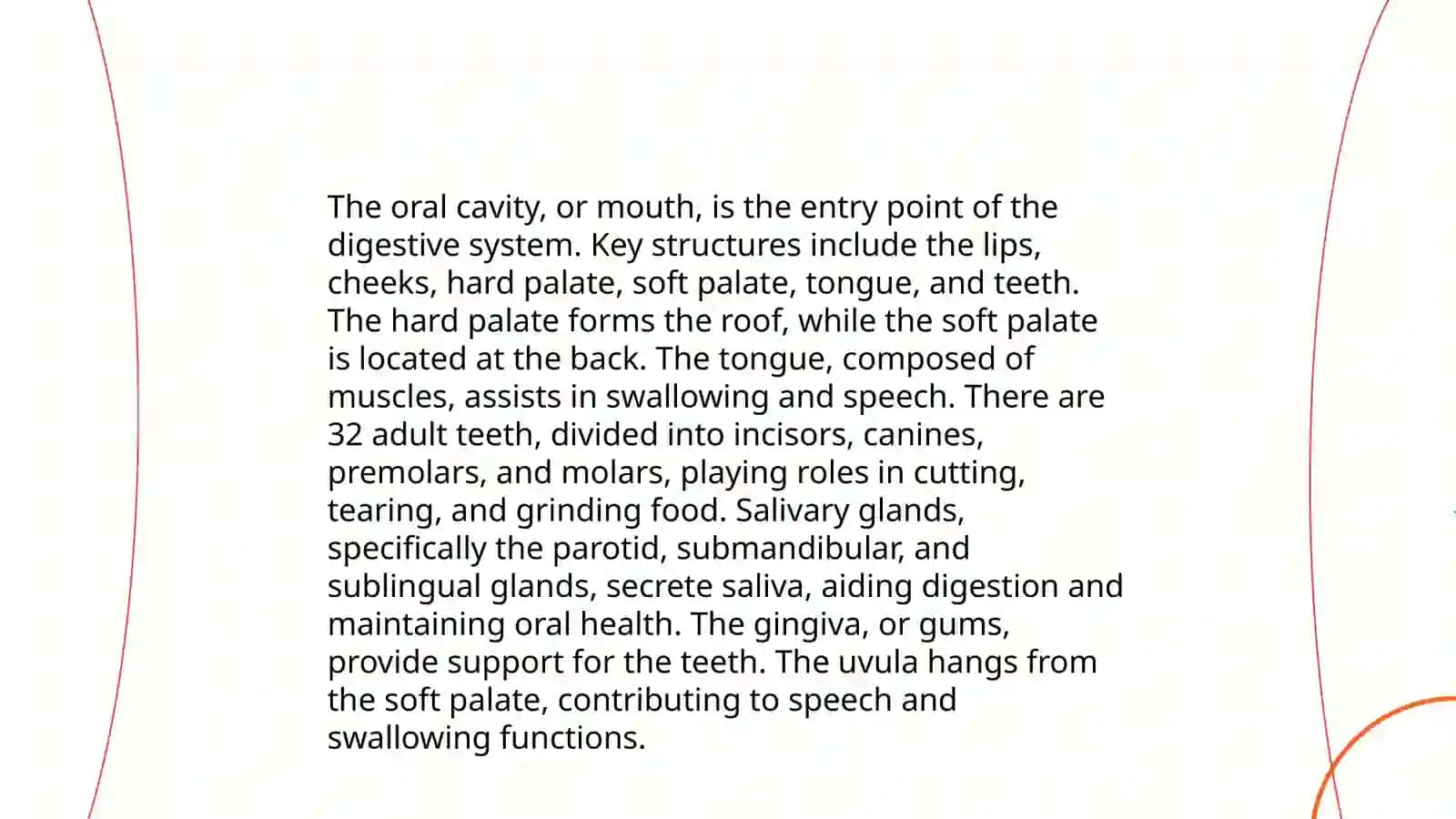 The oral cavity, or mouth, is the entry point of the digestive system. Key structures include the lips, cheeks, hard palate, soft palate, tongue, and teeth. The hard palate forms the roof, while the soft palate is located at the back. The tongue, composed of muscles, assists in swallowing and speech. There are 32 adult teeth, divided into incisors, canines, premolars, and molars, playing roles in cutting, tearing, and grinding food. Salivary glands, specifically the parotid, submandibular, and sublingual glands, secrete saliva, aiding digestion and maintaining oral health. The gingiva, or gums, provide support for the teeth. The uvula hangs from the soft palate, contributing to speech and swallowing functions.